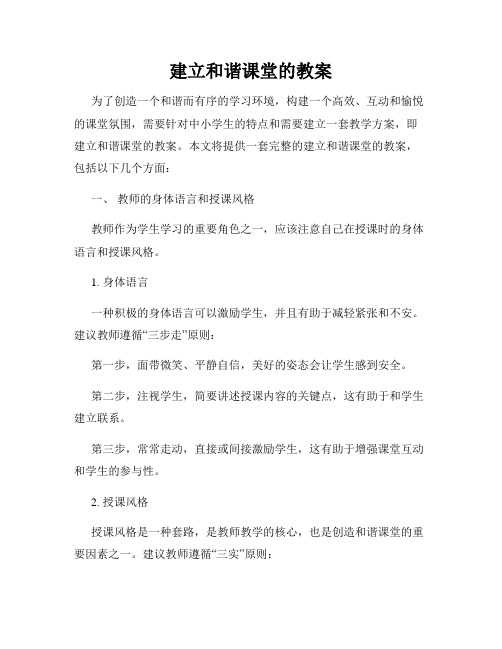 建立和谐课堂的教案

为了创造一个和谐而有序的学习环境，构建一个高效、互动和愉悦的课堂氛围，需要针对中小学生的特点和需要建立一套教学方案，即建立和谐课堂的教案。本文将提供一套完整的建立和谐课堂的教案，包括以下几个方面：

一、 教师的身体语言和授课风格

教师作为学生学习的重要角色之一，应该注意自己在授课时的身体语言和授课风格。

1. 身体语言

一种积极的身体语言可以激励学生，并且有助于减轻紧张和不安。建议教师遵循“三步走”原则：

第一步，面带微笑、平静自信，美好的姿态会让学生感到安全。

第二步，注视学生，简要讲述授课内容的关键点，这有助于和学生建立联系。

第三步，常常走动，直接或间接激励学生，这有助于增强课堂互动和学生的参与性。

2. 授课风格

授课风格是一种套路，是教师教学的核心，也是创造和谐课堂的重要因素之一。建议教师遵循“三实”原则：